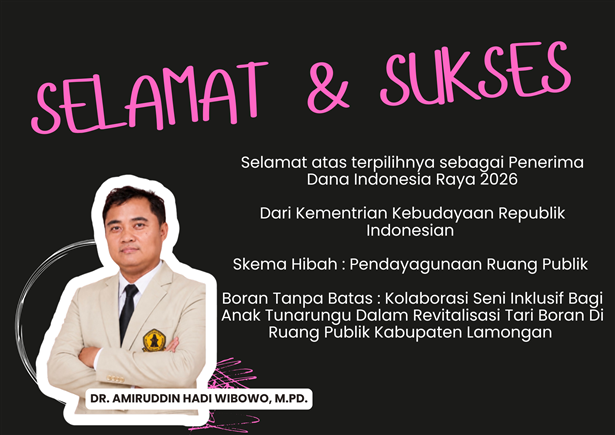 SELAMAT & SUKSES

Selamat atas terpilihnya sebagai Penerima Dana Indonesia Raya 2026

Dari Kementrian Kebudayaan Republik Indonesian

Skema Hibah : Pendayagunaan Ruang Publik

Boran Tanpa Batas : Kolaborasi Seni Inklusif Bagi Anak Tunarungu Dalam Revitalisasi Tari Boran Di Ruang Publik Kabupaten Lamongan

DR. AMIRUDDIN HADI WIBOWO, M.PD.